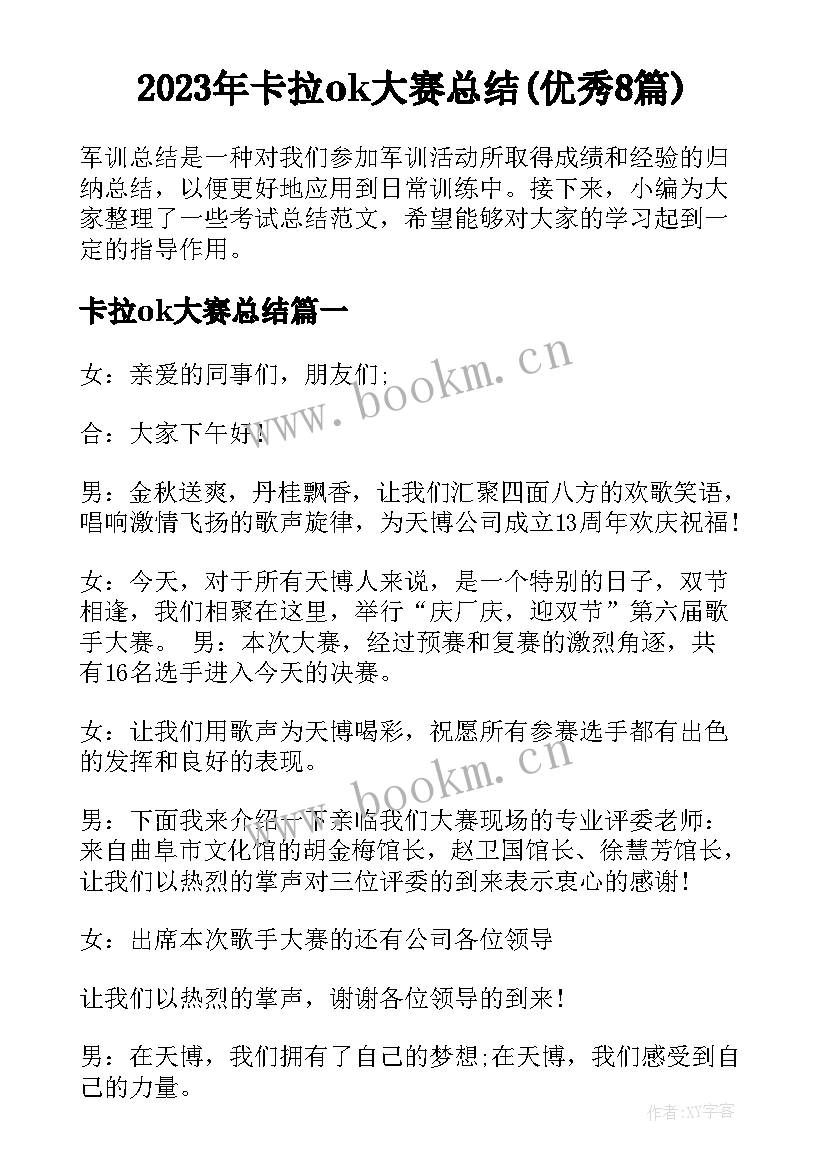 2023年卡拉ok大赛总结(优秀8篇)

军训总结是一种对我们参加军训活动所取得成绩和经验的归纳总结，以便更好地应用到日常训练中。接下来，小编为大家整理了一些考试总结范文，希望能够对大家的学习起到一定的指导作用。

卡拉ok大赛总结篇一

女：亲爱的同事们，朋友们;

合：大家下午好!

男：金秋送爽，丹桂飘香，让我们汇聚四面八方的欢歌笑语，唱响激情飞扬的歌声旋律，为天博公司成立13周年欢庆祝福!

女：今天，对于所有天博人来说，是一个特别的日子，双节相逢，我们相聚在这里，举行“庆厂庆，迎双节”第六届歌手大赛。 男：本次大赛，经过预赛和复赛的激烈角逐，共有16名选手进入今天的决赛。

女：让我们用歌声为天博喝彩，祝愿所有参赛选手都有出色的发挥和良好的表现。

男：下面我来介绍一下亲临我们大赛现场的专业评委老师：来自曲阜市文化馆的胡金梅馆长，赵卫国馆长、徐慧芳馆长，让我们以热烈的掌声对三位评委的到来表示衷心的感谢!

女：出席本次歌手大赛的还有公司各位领导

让我们以热烈的掌声，谢谢各位领导的到来!

男：在天博，我们拥有了自己的梦想;在天博，我们感受到自己的力量。

www.bookm.cn

www.bookm.cn

作者:XY字客